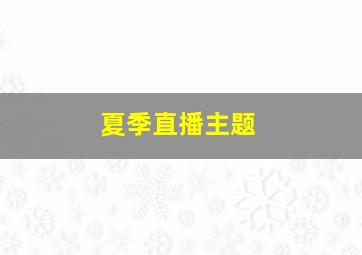 夏季直播主题